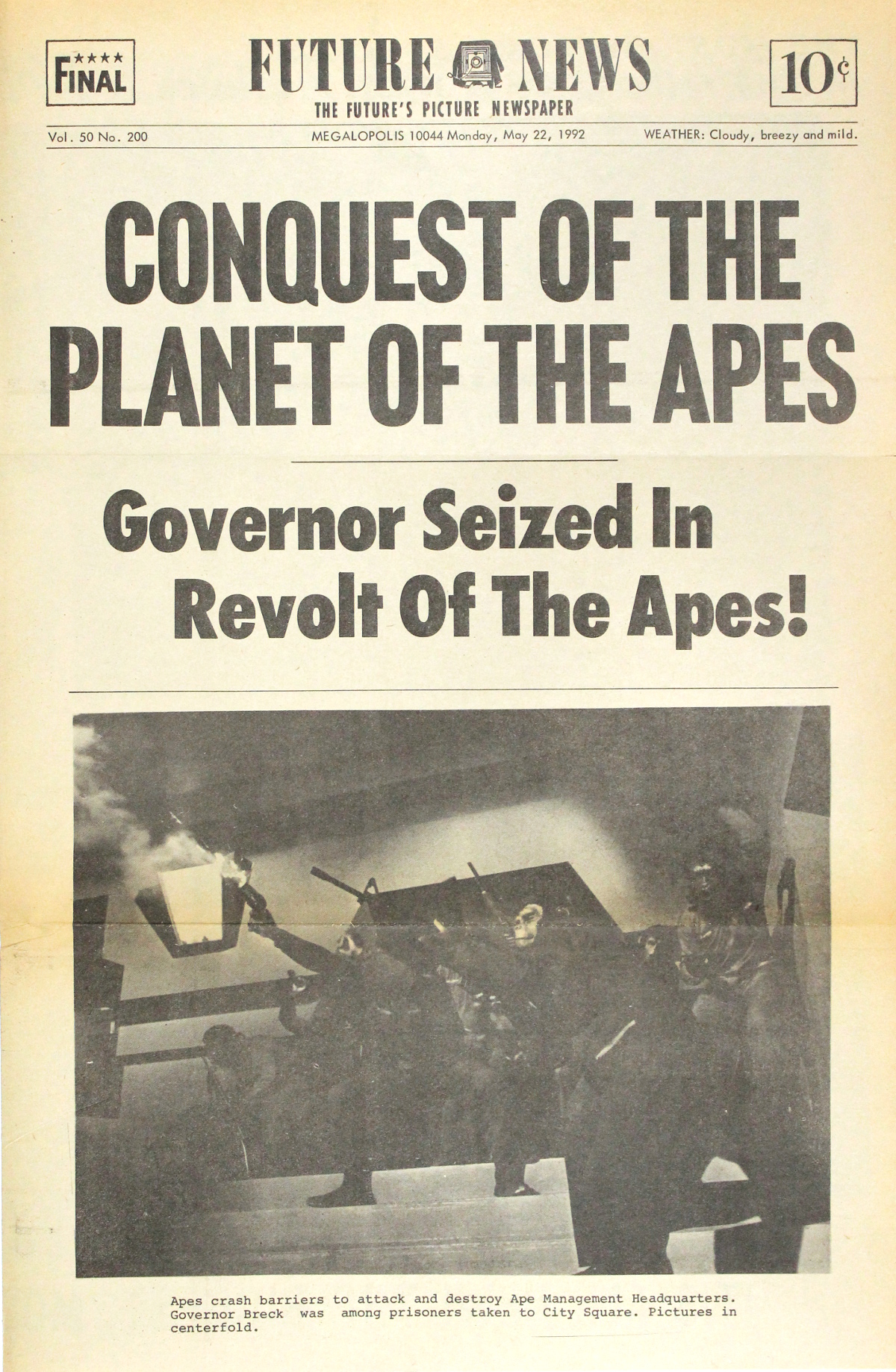 ★★★★
FINAL

FUTURE NEWS
THE FUTURE'S PICTURE NEWSPAPER

10¢

Vol. 50 No. 200

MEGALOPOLIS 10044 Monday, May 22, 1992

WEATHER: Cloudy, breezy and mild.

CONQUEST OF THE PLANET OF THE APES

Governor Seized In Revolt Of The Apes!

Apes crash barriers to attack and destroy Ape Management Headquarters. Governor Breck was among prisoners taken to City Square. Pictures in centerfold.